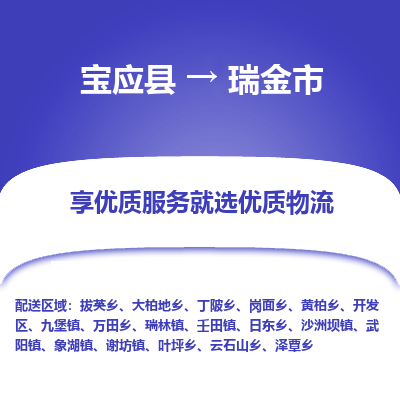 宝应县 → 瑞金市

享优质服务就选优质物流

配送区域：拔英乡、大柏地乡、丁陂乡、岗面乡、黄柏乡、开发区、九堡镇、万田乡、瑞林镇、壬田镇、日东乡、沙洲坝镇、武阳镇、象湖镇、谢坊镇、叶坪乡、云石山乡、泽覃乡